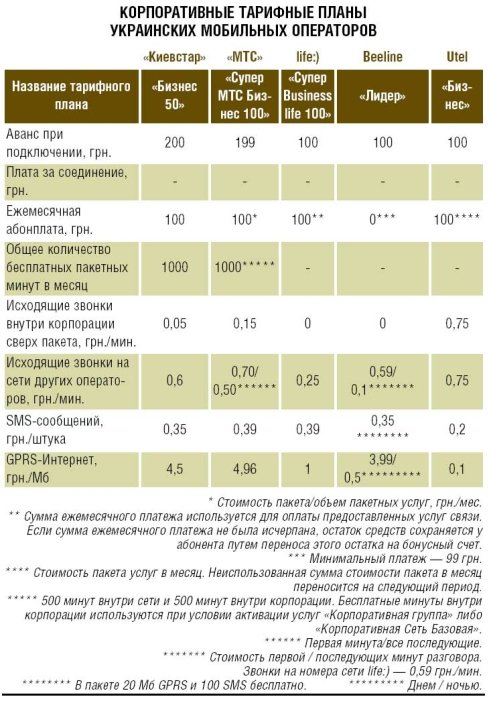 КОРПОРАТИВНЫЕ ТАРИФНЫЕ ПЛАНЫ УКРАИНСКИХ МОБИЛЬНЫХ ОПЕРАТОРОВ

| | «Киевстар» | «МТС» | life:) | Beeline | Utel |
|---|---|---|---|---|---|
| Название тарифного плана | «Бизнес 50» | «Супер МТС Бизнес 100» | «Супер Business life 100» | «Лидер» | «Бизнес» |
| Аванс при подключении, грн. | 200 | 199 | 100 | 100 | 100 |
| Плата за соединение, грн. | - | - | - | - | - |
| Ежемесячная абонплата, грн. | 100 | 100* | 100** | 0*** | 100**** |
| Общее количество бесплатных пакетных минут в месяц | 1000 | 1000***** | - | - | - |
| Исходящие звонки внутри корпорации сверх пакета, грн./мин. | 0,05 | 0,15 | 0 | 0 | 0,75 |
| Исходящие звонки на сети других операторов, грн./мин. | 0,6 | 0,70/ 0,50****** | 0,25 | 0,59/ 0,1******* | 0,75 |
| SMS-сообщений, грн./штука | 0,35 | 0,39 | 0,39 | 0,35 ******** | 0,2 |
| GPRS-Интернет, грн./Мб | 4,5 | 4,96 | 1 | 3,99/ 0,5********* | 0,1 |

* Стоимость пакета/объем пакетных услуг, грн./мес.
** Сумма ежемесячного платежа используется для оплаты предоставленных услуг связи. Если сумма ежемесячного платежа не была исчерпана, остаток средств сохраняется у абонента путем переноса этого остатка на бонусный счет.
*** Минимальный платеж — 99 грн.
**** Стоимость пакета услуг в месяц. Неиспользованная сумма стоимости пакета в месяц переносится на следующий период.
***** 500 минут внутри сети и 500 минут внутри корпорации. Бесплатные минуты внутри корпорации используются при условии активации услуг «Корпоративная группа» либо «Корпоративная Сеть Базовая».
****** Первая минута/все последующие.
******* Стоимость первой / последующих минут разговора. Звонки на номера сети life:) — 0,59 грн./мин.
******** В пакете 20 Мб GPRS и 100 SMS бесплатно.
********* Днем / ночью.